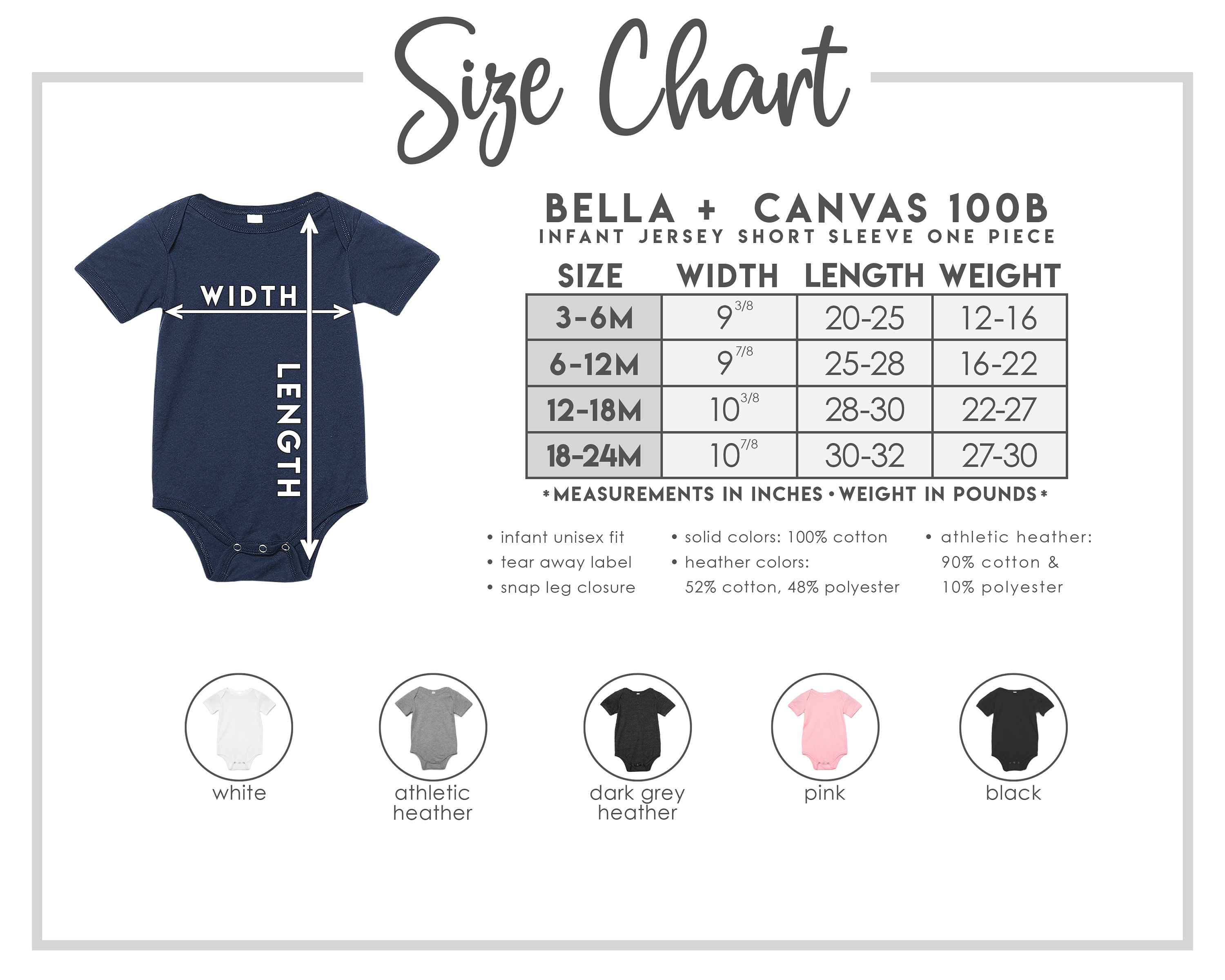 Size Chart

WIDTH

LENGTH

BELLA + CANVAS 100B
INFANT JERSEY SHORT SLEEVE ONE PIECE

| SIZE | WIDTH | LENGTH | WEIGHT |
|---|---|---|---|
| 3-6M | $9^{3/8}$ | 20-25 | 12-16 |
| 6-12M | $9^{7/8}$ | 25-28 | 16-22 |
| 12-18M | $10^{3/8}$ | 28-30 | 22-27 |
| 18-24M | $10^{7/8}$ | 30-32 | 27-30 |

*MEASUREMENTS IN INCHES • WEIGHT IN POUNDS*

• infant unisex fit
• tear away label
• snap leg closure

• solid colors: 100% cotton
• heather colors: 52% cotton, 48% polyester

• athletic heather: 90% cotton & 10% polyester

white

athletic heather

dark grey heather

pink

black